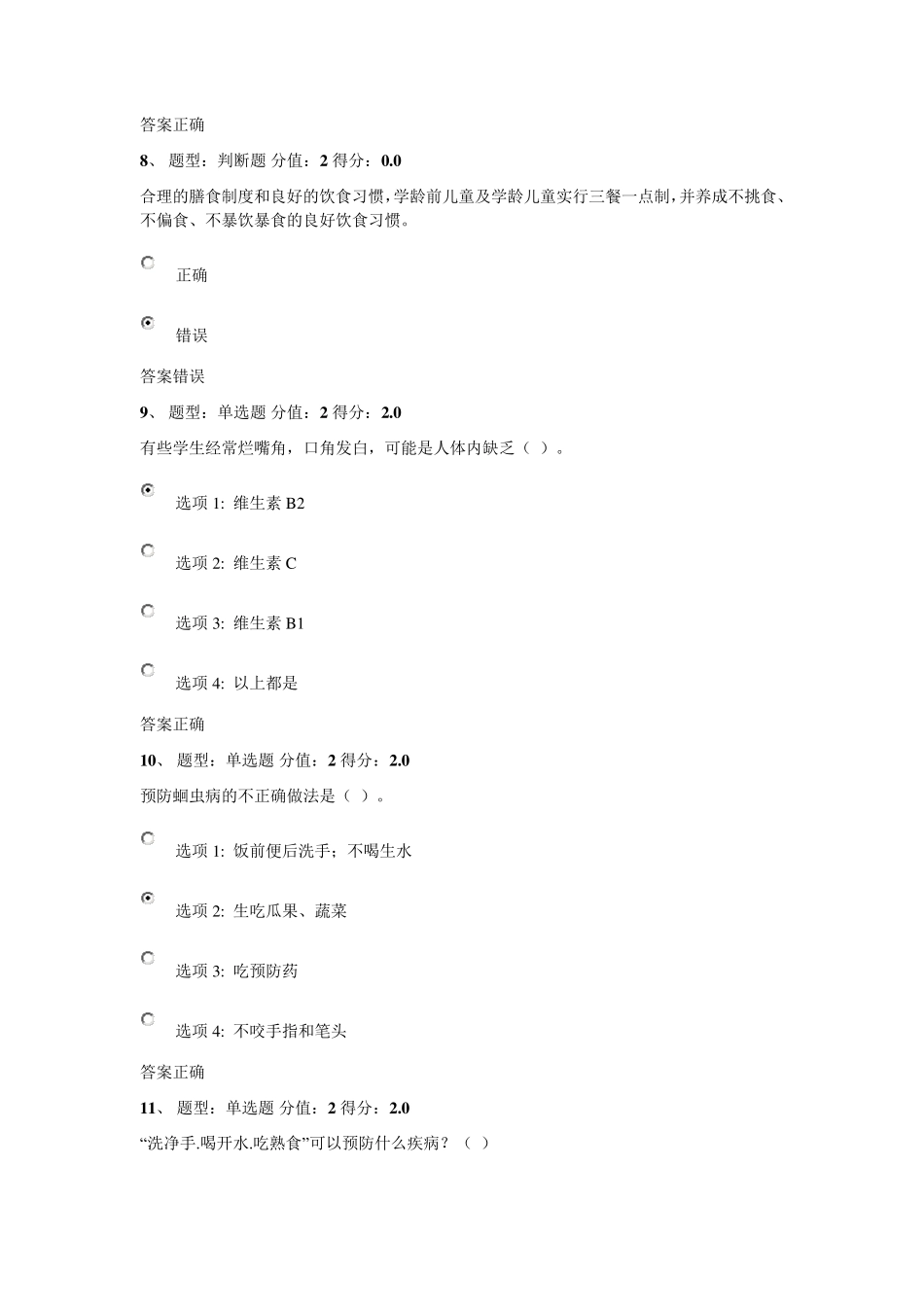 答案正确

8、 题型：判断题 分值：2 得分：0.0

合理的膳食制度和良好的饮食习惯，学龄前儿童及学龄儿童实行三餐一点制，并养成不挑食、不偏食、不暴饮暴食的良好饮食习惯。

正确

错误

答案错误

9、 题型：单选题 分值：2 得分：2.0

有些学生经常烂嘴角，口角发白，可能是人体内缺乏（ ）。

选项 1: 维生素 B2

选项 2: 维生素 C

选项 3: 维生素 B1

选项 4: 以上都是

答案正确

10、 题型：单选题 分值：2 得分：2.0

预防蛔虫病的不正确做法是（ ）。

选项 1: 饭前便后洗手；不喝生水

选项 2: 生吃瓜果、蔬菜

选项 3: 吃预防药

选项 4: 不咬手指和笔头

答案正确

11、 题型：单选题 分值：2 得分：2.0

“洗净手.喝开水.吃熟食”可以预防什么疾病？（ ）